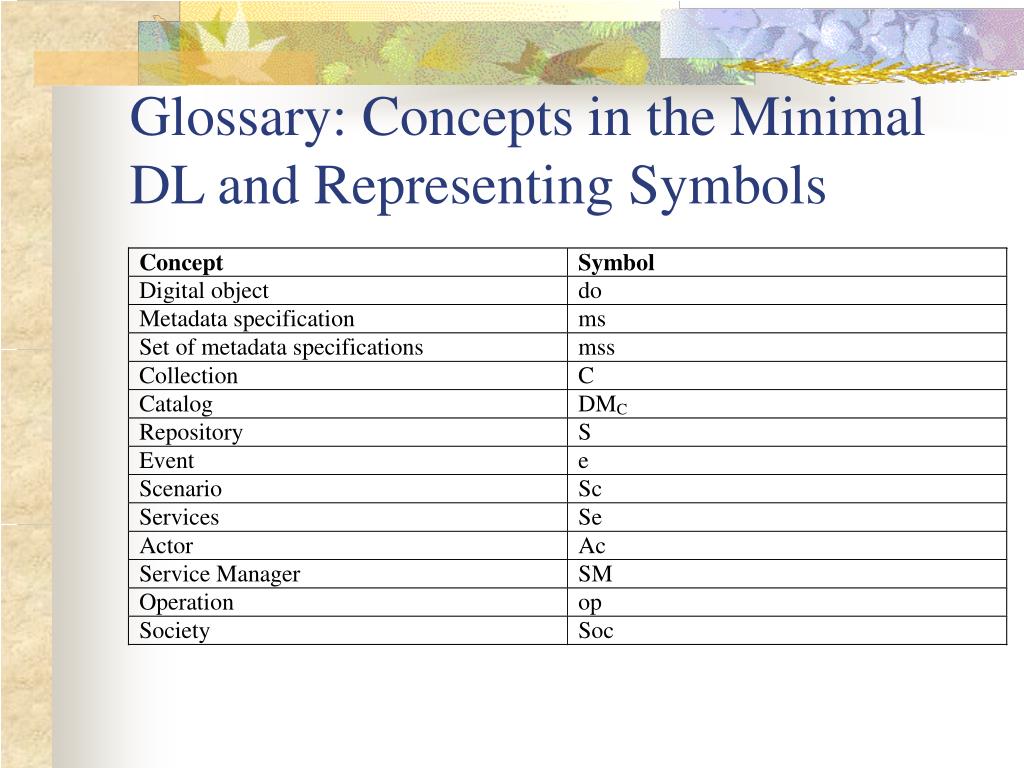 Glossary: Concepts in the Minimal DL and Representing Symbols

| Concept | Symbol |
|---|---|
| Digital object | do |
| Metadata specification | ms |
| Set of metadata specifications | mss |
| Collection | C |
| Catalog | $DM_C$ |
| Repository | S |
| Event | e |
| Scenario | Sc |
| Services | Se |
| Actor | Ac |
| Service Manager | SM |
| Operation | op |
| Society | Soc |